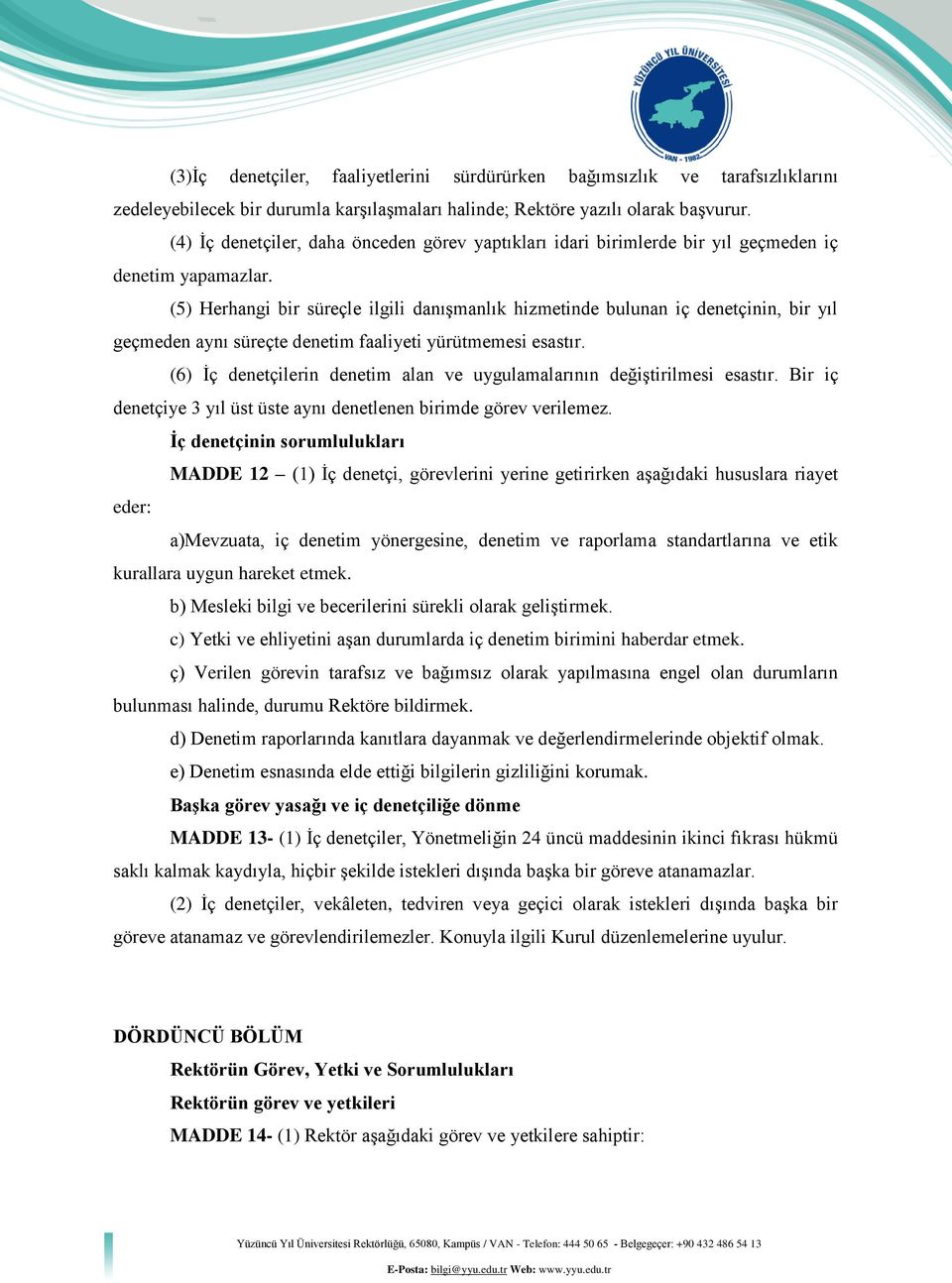 YÜZÜNCÜ YIL ÜNİVERSİTESİ
VAN - 1982

(3)İç denetçiler, faaliyetlerini sürdürürken bağımsızlık ve tarafsızlıklarını zedeleyebilecek bir durumla karşılaşmaları halinde; Rektöre yazılı olarak başvurur.

(4) İç denetçiler, daha önceden görev yaptıkları idari birimlerde bir yıl geçmeden iç denetim yapamazlar.

(5) Herhangi bir süreçle ilgili danışmanlık hizmetinde bulunan iç denetçinin, bir yıl geçmeden aynı süreçte denetim faaliyeti yürütmemesi esastır.

(6) İç denetçilerin denetim alan ve uygulamalarının değiştirilmesi esastır. Bir iç denetçiye 3 yıl üst üste aynı denetlenen birimde görev verilemez.

İç denetçinin sorumlulukları

MADDE 12 – (1) İç denetçi, görevlerini yerine getirirken aşağıdaki hususlara riayet eder:

a)Mevzuata, iç denetim yönergesine, denetim ve raporlama standartlarına ve etik kurallara uygun hareket etmek.

b) Mesleki bilgi ve becerilerini sürekli olarak geliştirmek.

c) Yetki ve ehliyetini aşan durumlarda iç denetim birimini haberdar etmek.

ç) Verilen görevin tarafsız ve bağımsız olarak yapılmasına engel olan durumların bulunması halinde, durumu Rektöre bildirmek.

d) Denetim raporlarında kanıtlara dayanmak ve değerlendirmelerinde objektif olmak.

e) Denetim esnasında elde ettiği bilgilerin gizliliğini korumak.

Başka görev yasağı ve iç denetçiliğe dönme

MADDE 13- (1) İç denetçiler, Yönetmeliğin 24 üncü maddesinin ikinci fıkrası hükmü saklı kalmak kaydıyla, hiçbir şekilde istekleri dışında başka bir göreve atanamazlar.

(2) İç denetçiler, vekâleten, tedviren veya geçici olarak istekleri dışında başka bir göreve atanamaz ve görevlendirilemezler. Konuyla ilgili Kurul düzenlemelerine uyulur.

DÖRDÜNCÜ BÖLÜM

Rektörün Görev, Yetki ve Sorumlulukları

Rektörün görev ve yetkileri

MADDE 14- (1) Rektör aşağıdaki görev ve yetkilere sahiptir:

Yüzüncü Yıl Üniversitesi Rektörlüğü, 65080, Kampüs / VAN - Telefon: 444 50 65 - Belgegeçer: +90 432 486 54 13
E-Posta: bilgi@yyu.edu.tr Web: www.yyu.edu.tr